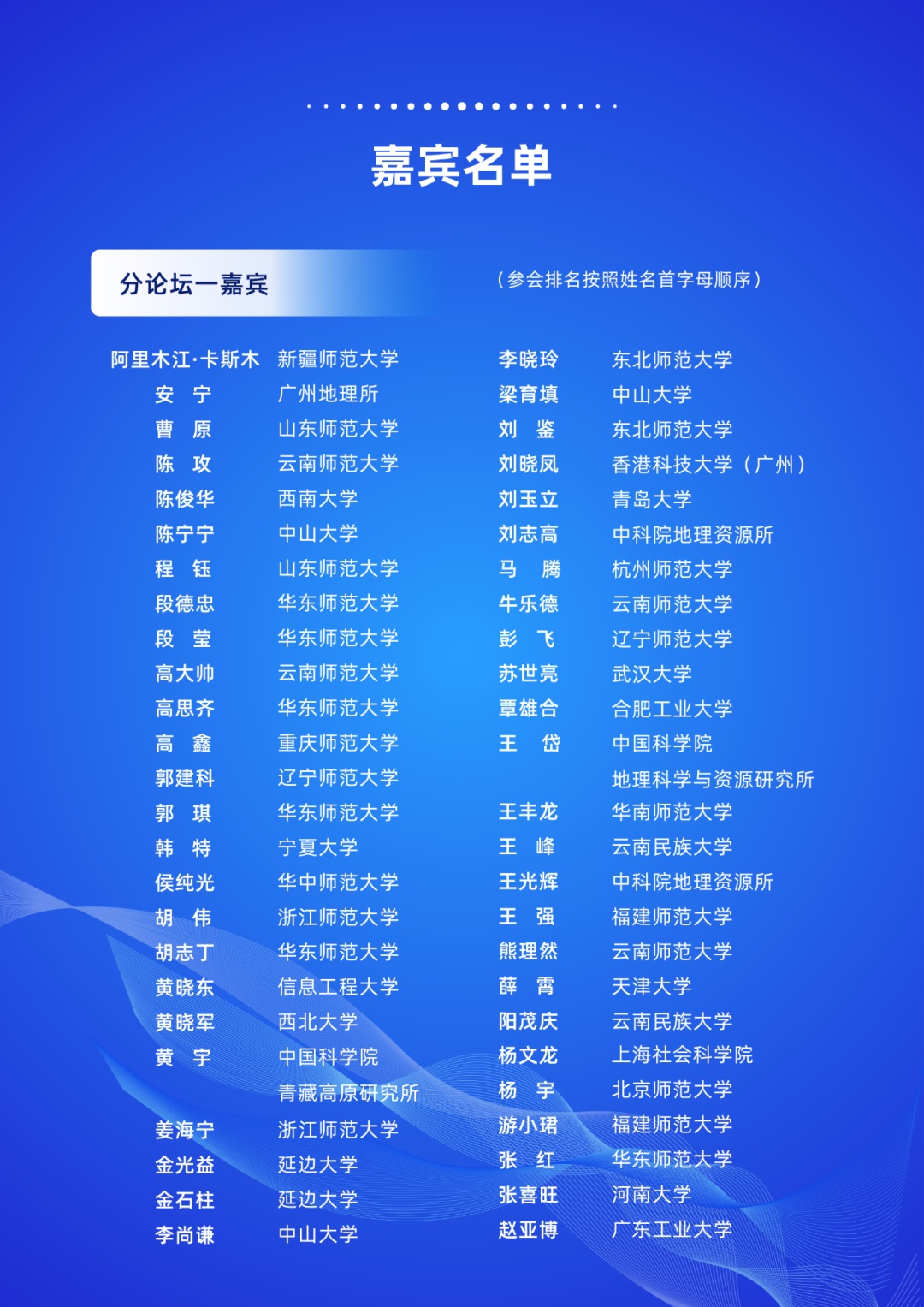 嘉宾名单

分论坛一嘉宾

（参会排名按照姓名首字母顺序）

阿里木江·卡斯木 新疆师范大学
安 宁 广州地理所
曹 原 山东师范大学
陈 攻 云南师范大学
陈俊华 西南大学
陈宁宁 中山大学
程 钰 山东师范大学
段德忠 华东师范大学
段 莹 华东师范大学
高大帅 云南师范大学
高思齐 华东师范大学
高 鑫 重庆师范大学
郭建科 辽宁师范大学
郭 琪 华东师范大学
韩 特 宁夏大学
侯纯光 华中师范大学
胡 伟 浙江师范大学
胡志丁 华东师范大学
黄晓东 信息工程大学
黄晓军 西北大学
黄 宇 中国科学院
青藏高原研究所
姜海宁 浙江师范大学
金光益 延边大学
金石柱 延边大学
李尚谦 中山大学

李晓玲 东北师范大学
梁育填 中山大学
刘 鉴 东北师范大学
刘晓凤 香港科技大学（广州）
刘玉立 青岛大学
刘志高 中科院地理资源所
马 腾 杭州师范大学
牛乐德 云南师范大学
彭 飞 辽宁师范大学
苏世亮 武汉大学
覃雄合 合肥工业大学
王 岱 中国科学院
地理科学与资源研究所
王丰龙 华南师范大学
王 峰 云南民族大学
王光辉 中科院地理资源所
王 强 福建师范大学
熊理然 云南师范大学
薛 霄 天津大学
阳茂庆 云南民族大学
杨文龙 上海社会科学院
杨 宇 北京师范大学
游小珺 福建师范大学
张 红 华东师范大学
张喜旺 河南大学
赵亚博 广东工业大学